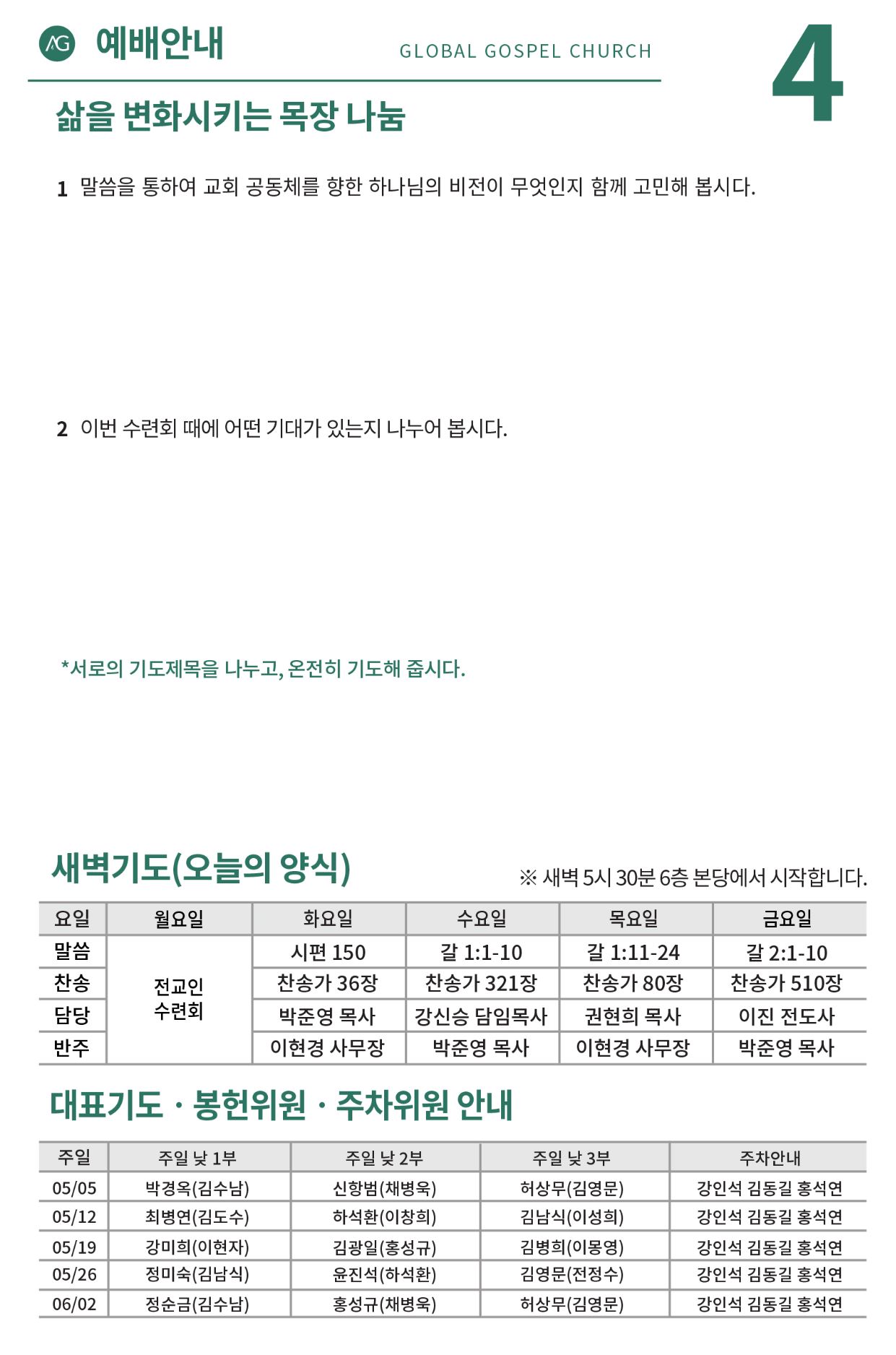 AG 예배안내

GLOBAL GOSPEL CHURCH

4

삶을 변화시키는 목장 나눔

1 말씀을 통하여 교회 공동체를 향한 하나님의 비전이 무엇인지 함께 고민해 봅시다.

2 이번 수련회 때에 어떤 기대가 있는지 나누어 봅시다.

*서로의 기도제목을 나누고, 온전히 기도해 줍시다.

새벽기도(오늘의 양식)

※ 새벽 5시 30분 6층 본당에서 시작합니다.

| 요일 | 월요일 | 화요일 | 수요일 | 목요일 | 금요일 |
|---|---|---|---|---|---|
| 말씀 | 전교인 수련회 | 시편 150 | 갈 1:1-10 | 갈 1:11-24 | 갈 2:1-10 |
| 찬송 | | 찬송가 36장 | 찬송가 321장 | 찬송가 80장 | 찬송가 510장 |
| 담당 | | 박준영 목사 | 강신승 담임목사 | 권현희 목사 | 이진 전도사 |
| 반주 | | 이현경 사무장 | 박준영 목사 | 이현경 사무장 | 박준영 목사 |

대표기도 · 봉헌위원 · 주차위원 안내

| 주일 | 주일 낮 1부 | 주일 낮 2부 | 주일 낮 3부 | 주차안내 |
|---|---|---|---|---|
| 05/05 | 박경옥(김수남) | 신항범(채병욱) | 허상무(김영문) | 강인석 김동길 홍석연 |
| 05/12 | 최병연(김도수) | 하석환(이창희) | 김남식(이성희) | 강인석 김동길 홍석연 |
| 05/19 | 강미희(이현자) | 김광일(홍성규) | 김병희(이몽영) | 강인석 김동길 홍석연 |
| 05/26 | 정미숙(김남식) | 윤진석(하석환) | 김영문(전정수) | 강인석 김동길 홍석연 |
| 06/02 | 정순금(김수남) | 홍성규(채병욱) | 허상무(김영문) | 강인석 김동길 홍석연 |